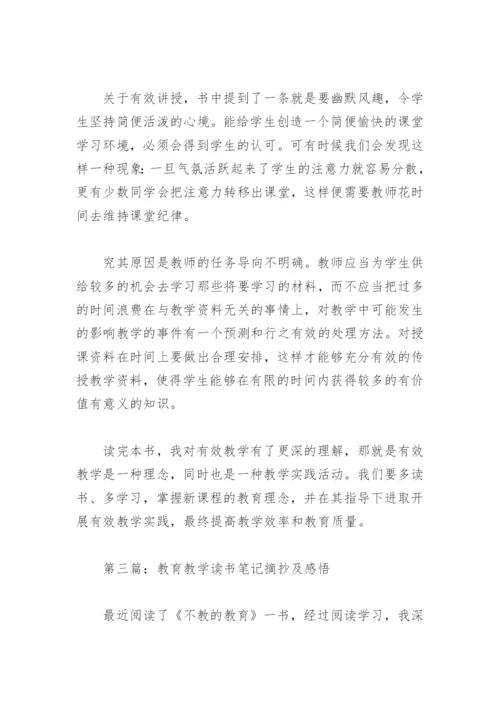 关于有效讲授，书中提到了一条就是要幽默风趣，令学生坚持简便活泼的心境。能给学生创造一个简便愉快的课堂学习环境，必须会得到学生的认可。可有时候我们会发现这样一种现象：一旦气氛活跃起来了学生的注意力就容易分散，更有少数同学会把注意力转移出课堂，这样便需要教师花时间去维持课堂纪律。

究其原因是教师的任务导向不明确。教师应当为学生供给较多的机会去学习那些将要学习的材料，而不应当把过多的时间浪费在与教学资料无关的事情上，对教学中可能发生的影响教学的事件有一个预测和行之有效的处理方法。对授课资料在时间上要做出合理安排，这样才能够充分有效的传授教学资料，使得学生能够在有限的时间内获得较多的有价值有意义的知识。

读完本书，我对有效教学有了更深的理解，那就是有效教学是一种理念，同时也是一种教学实践活动。我们要多读书、多学习，掌握新课程的教育理念，并在其指导下进取开展有效教学实践，最终提高教学效率和教育质量。

第三篇：教育教学读书笔记摘抄及感悟

最近阅读了《不教的教育》一书，经过阅读学习，我深